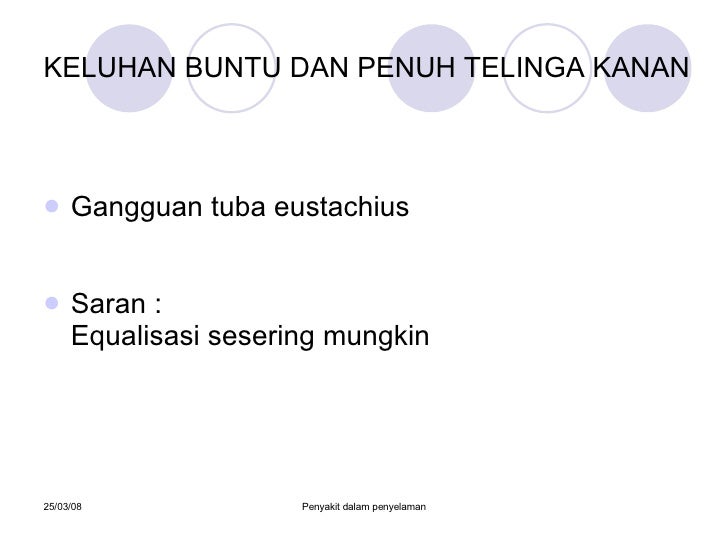 KELUHAN BUNTU DAN PENUH TELINGA KANAN

• Gangguan tuba eustachius

• Saran :
Equalisasi sesering mungkin

25/03/08

Penyakit dalam penyelaman